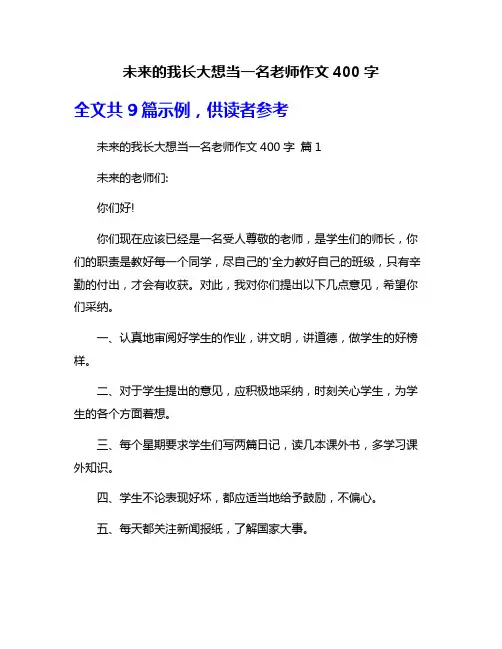 未来的我长大想当一名老师作文 400 字

全文共 9 篇示例，供读者参考

未来的我长大想当一名老师作文 400 字 篇 1

未来的老师们:

你们好!

你们现在应该已经是一名受人尊敬的老师，是学生们的师长，你们的职责是教好每一个同学，尽自己的'全力教好自己的班级，只有辛勤的付出，才会有收获。对此，我对你们提出以下几点意见，希望你们采纳。

一、认真地审阅好学生的作业，讲文明，讲道德，做学生的好榜样。

二、对于学生提出的意见，应积极地采纳，时刻关心学生，为学生的各个方面着想。

三、每个星期要求学生们写两篇日记，读几本课外书，多学习课外知识。

四、学生不论表现好坏，都应适当地给予鼓励，不偏心。

五、每天都关注新闻报纸，了解国家大事。